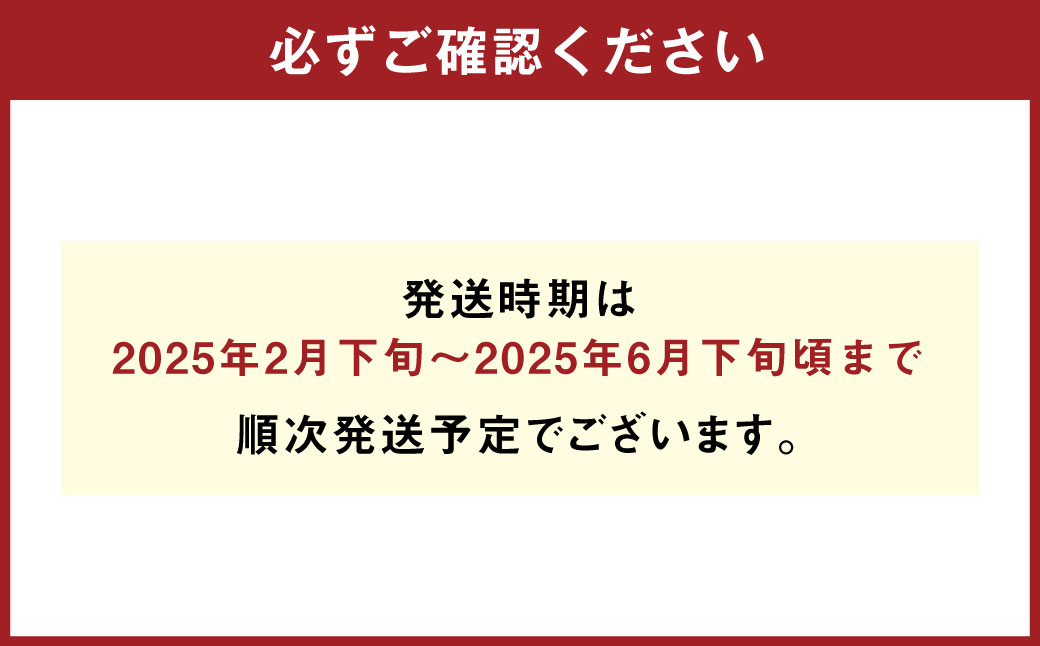 必ずご確認ください

発送時期は
2025年2月下旬～2025年6月下旬頃まで
順次発送予定でございます。